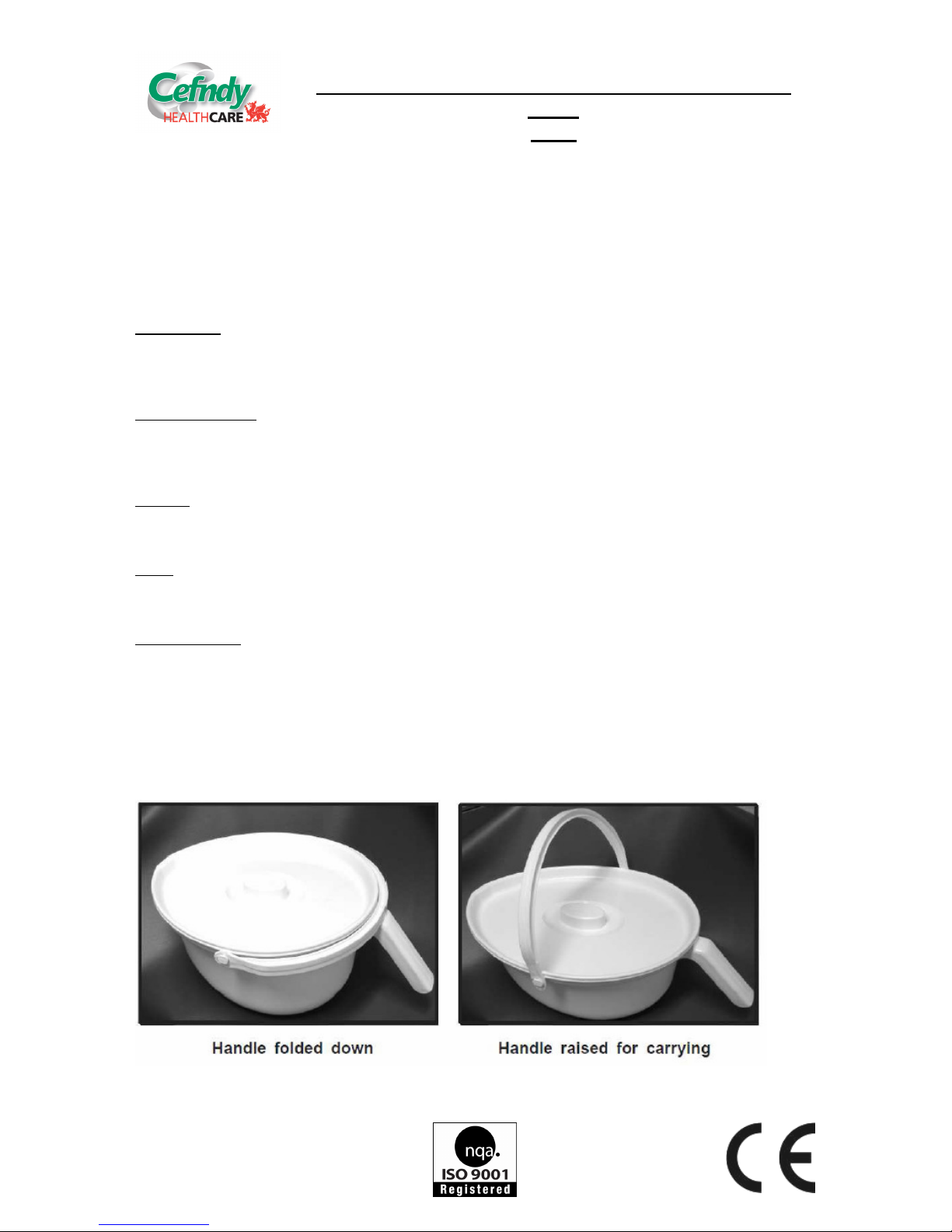 Cefndy
HEALTHCARE

Handle folded down

Handle raised for carrying

nqa.
ISO 9001
Registered

CE